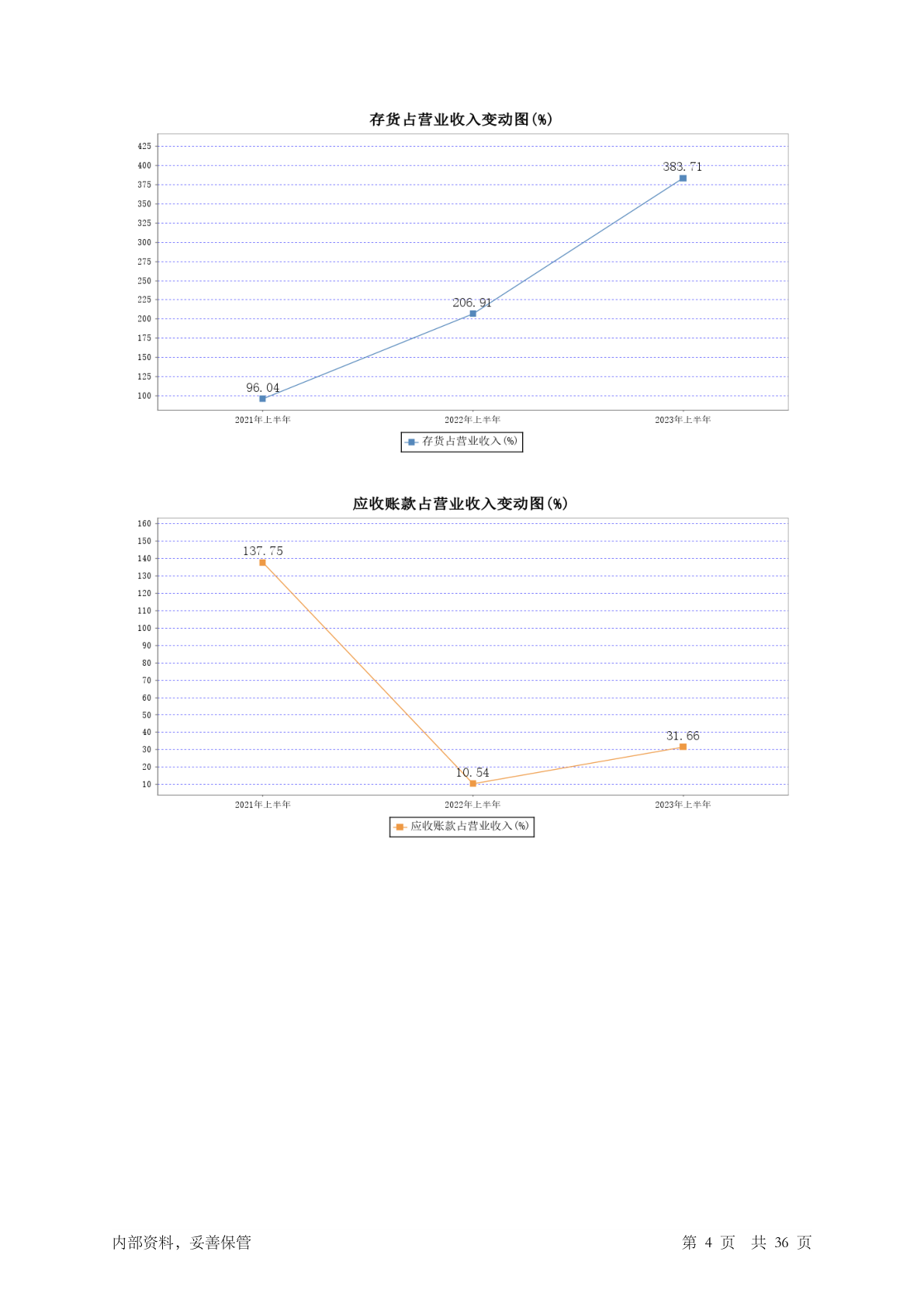 存货占营业收入变动图(%)

425
400
375
350
325
300
275
250
225
200
175
150
125
100

383.71
206.91
96.04

2021年上半年
2022年上半年
2023年上半年

存货占营业收入(%)

应收账款占营业收入变动图(%)

160
150
140
130
120
110
100
90
80
70
60
50
40
30
20
10

137.75
10.54
31.66

2021年上半年
2022年上半年
2023年上半年

应收账款占营业收入(%)

内部资料，妥善保管

第 4 页 共 36 页